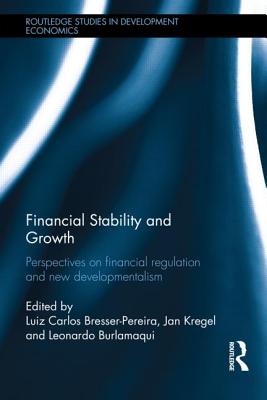 ROUTLEDGE STUDIES IN DEVELOPMENT ECONOMICS

Financial Stability and Growth

Perspectives on financial regulation and new developmentalism

Edited by
Luiz Carlos Bresser-Pereira, Jan Kregel and Leonardo Burlamaqui

ROUTLEDGE